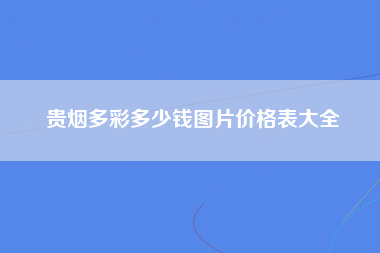 贵烟多彩多少钱图片价格表大全